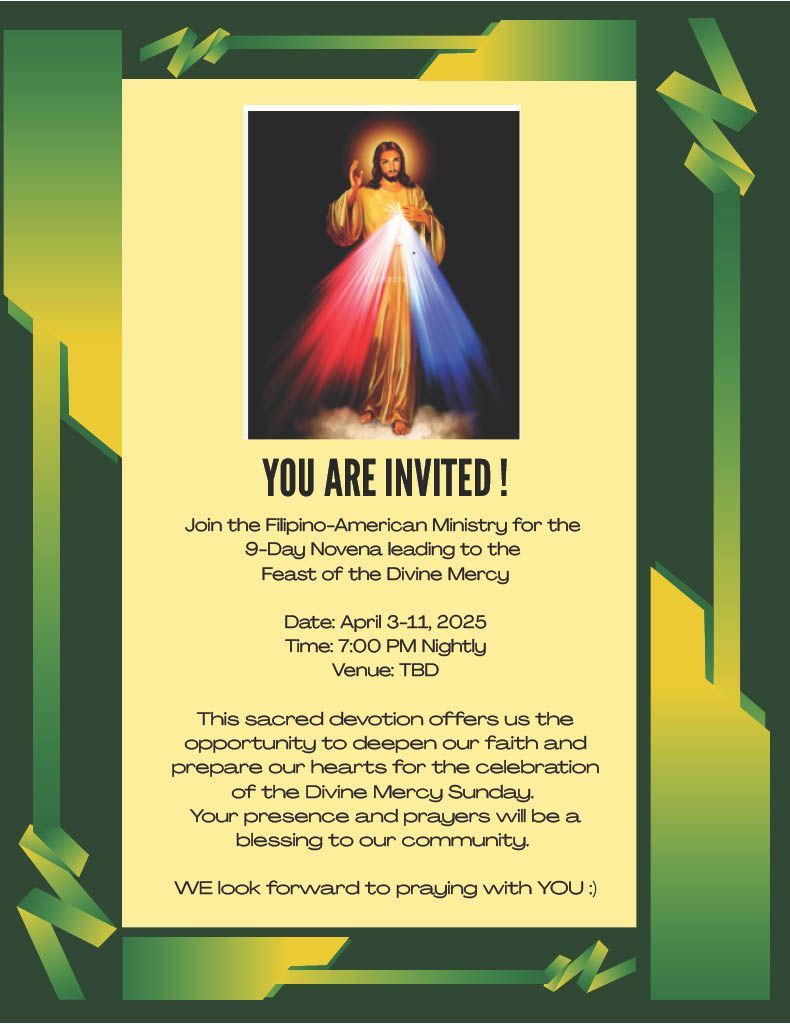 YOU ARE INVITED !

Join the Filipino-American Ministry for the 9-Day Novena leading to the Feast of the Divine Mercy

Date: April 3-11, 2025
Time: 7:00 PM Nightly
Venue: TBD

This sacred devotion offers us the opportunity to deepen our faith and prepare our hearts for the celebration of the Divine Mercy Sunday.
Your presence and prayers will be a blessing to our community.

WE look forward to praying with YOU :)